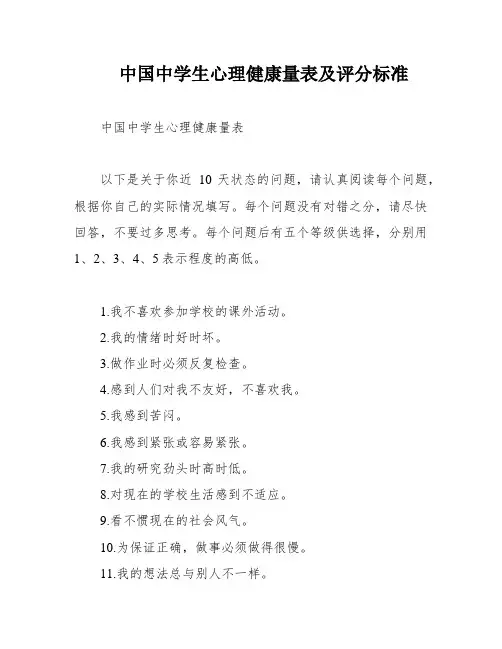 中国中学生心理健康量表及评分标准

中国中学生心理健康量表

以下是关于你近 10 天状态的问题，请认真阅读每个问题，根据你自己的实际情况填写。每个问题没有对错之分，请尽快回答，不要过多思考。每个问题后有五个等级供选择，分别用 1、2、3、4、5 表示程度的高低。

1.我不喜欢参加学校的课外活动。
2.我的情绪时好时坏。
3.做作业时必须反复检查。
4.感到人们对我不友好，不喜欢我。
5.我感到苦闷。
6.我感到紧张或容易紧张。
7.我的研究劲头时高时低。
8.对现在的学校生活感到不适应。
9.看不惯现在的社会风气。
10.为保证正确，做事必须做得很慢。
11.我的想法总与别人不一样。